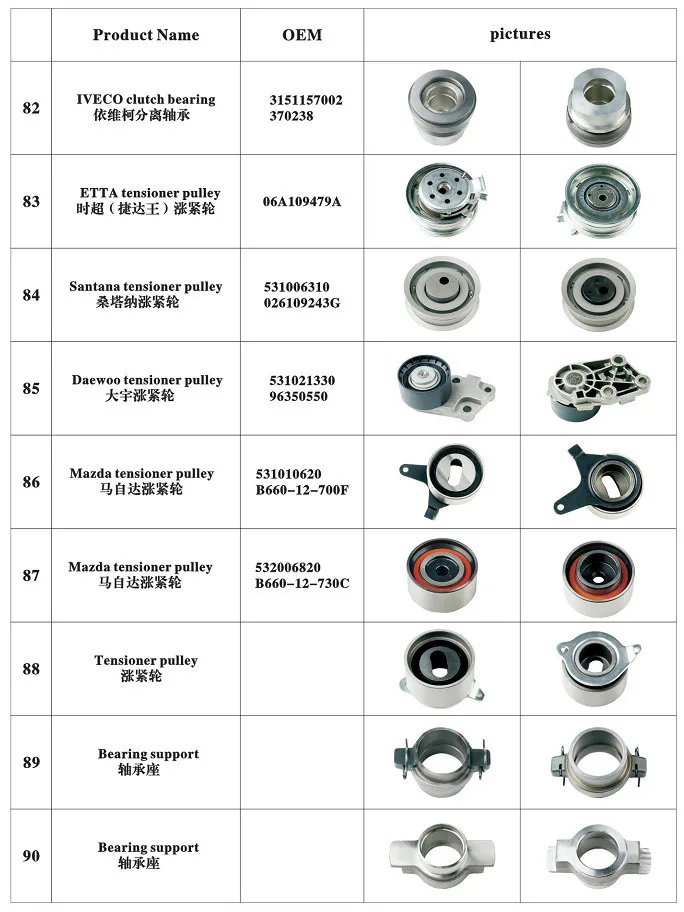 |  | Product Name | OEM | pictures |  |
|---|---|---|---|---|
| 82 | IVECO clutch bearing 依维柯分离轴承 | 3151157002 370238 |  |  |
| 83 | ETTA tensioner pulley 时超（捷达王）涨紧轮 | 06A109479A |  |  |
| 84 | Santana tensioner pulley 桑塔纳涨紧轮 | 531006310 026109243G |  |  |
| 85 | Daewoo tensioner pulley 大宇涨紧轮 | 531021330 96350550 |  |  |
| 86 | Mazda tensioner pulley 马自达涨紧轮 | 531010620 B660-12-700F |  |  |
| 87 | Mazda tensioner pulley 马自达涨紧轮 | 532006820 B660-12-730C |  |  |
| 88 | Tensioner pulley 涨紧轮 |  |  |  |
| 89 | Bearing support 轴承座 |  |  |  |
| 90 | Bearing support 轴承座 |  |  |  |